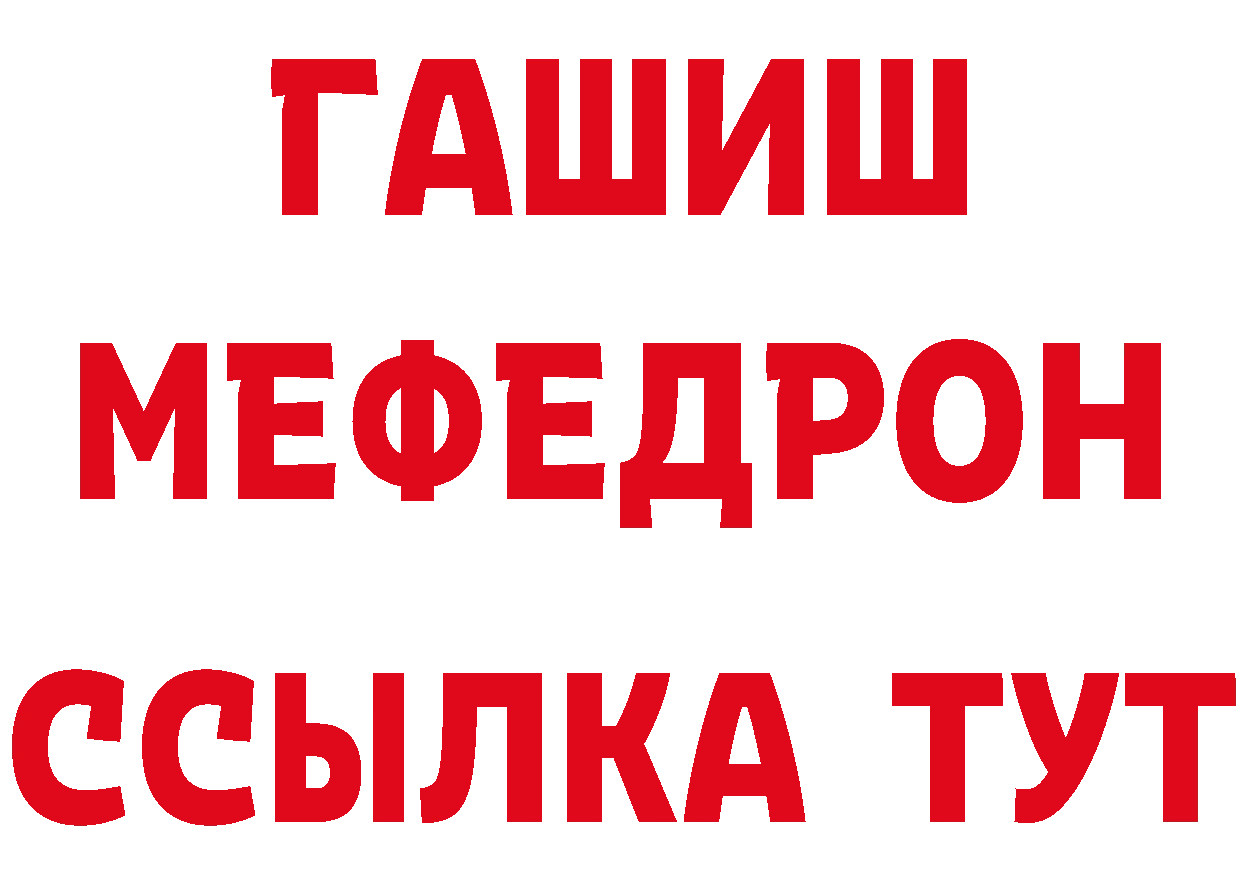 ГАШИШ
МЕФЕДРОН
ССЫЛКА ТУТ